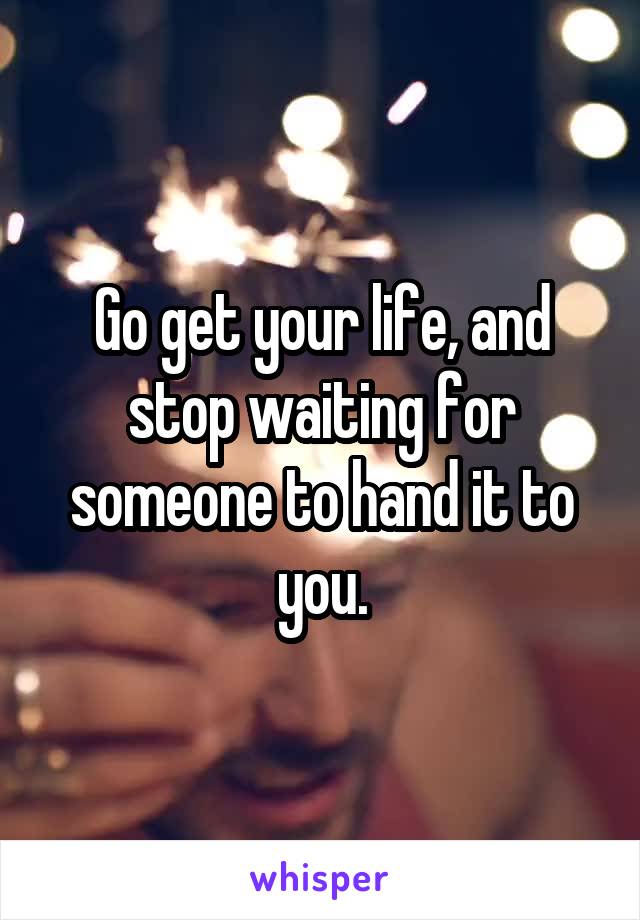 Go get your life, and stop waiting for someone to hand it to you.

whisper